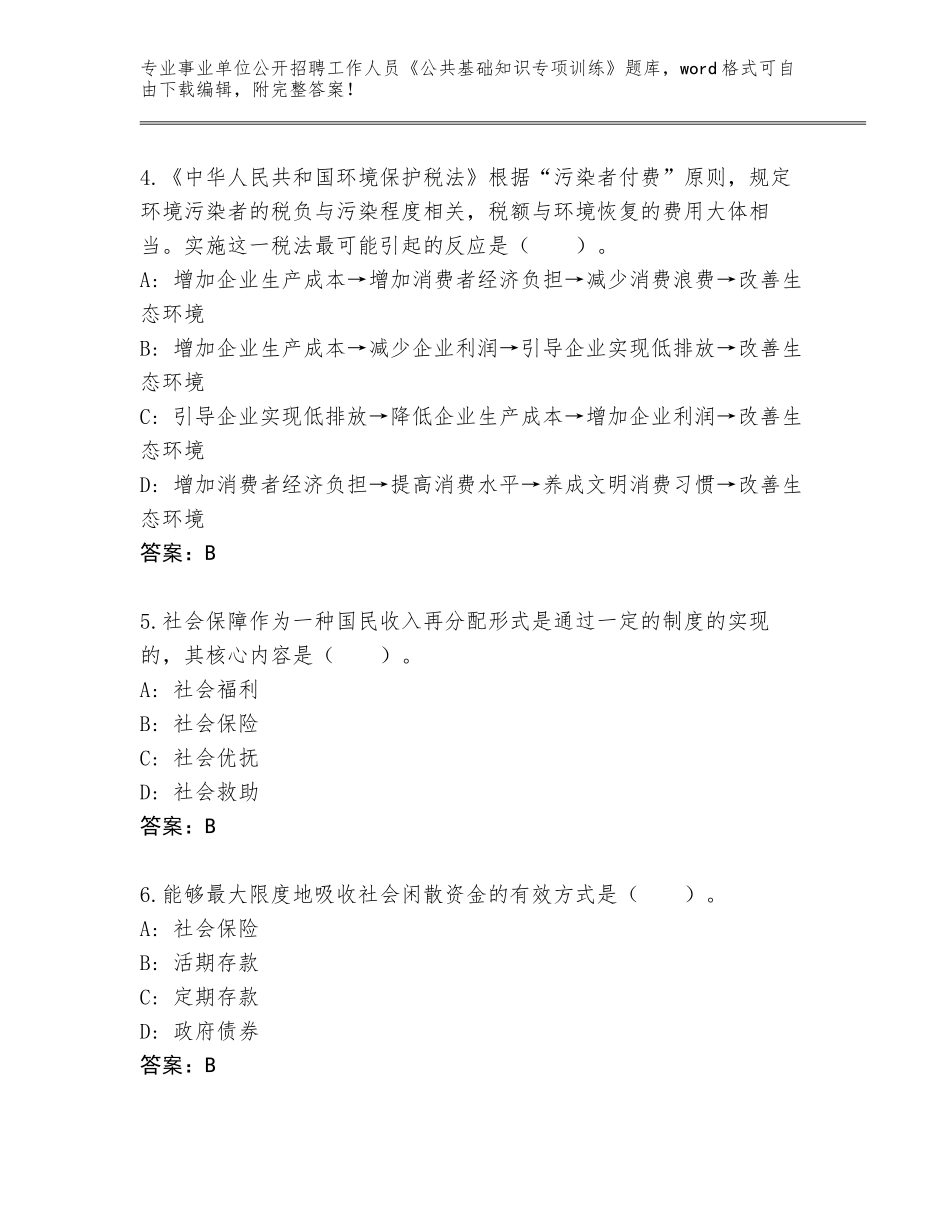 专业事业单位公开招聘工作人员《公共基础知识专项训练》题库，word格式可自由下载编辑，附完整答案！

4.《中华人民共和国环境保护税法》根据“污染者付费”原则，规定环境污染者的税负与污染程度相关，税额与环境恢复的费用大体相当。实施这一税法最可能引起的反应是（　　）。
A：增加企业生产成本→增加消费者经济负担→减少消费浪费→改善生态环境
B：增加企业生产成本→减少企业利润→引导企业实现低排放→改善生态环境
C：引导企业实现低排放→降低企业生产成本→增加企业利润→改善生态环境
D：增加消费者经济负担→提高消费水平→养成文明消费习惯→改善生态环境
答案：B

5.社会保障作为一种国民收入再分配形式是通过一定的制度的实现的，其核心内容是（　　）。
A：社会福利
B：社会保险
C：社会优抚
D：社会救助
答案：B

6.能够最大限度地吸收社会闲散资金的有效方式是（　　）。
A：社会保险
B：活期存款
C：定期存款
D：政府债券
答案：B